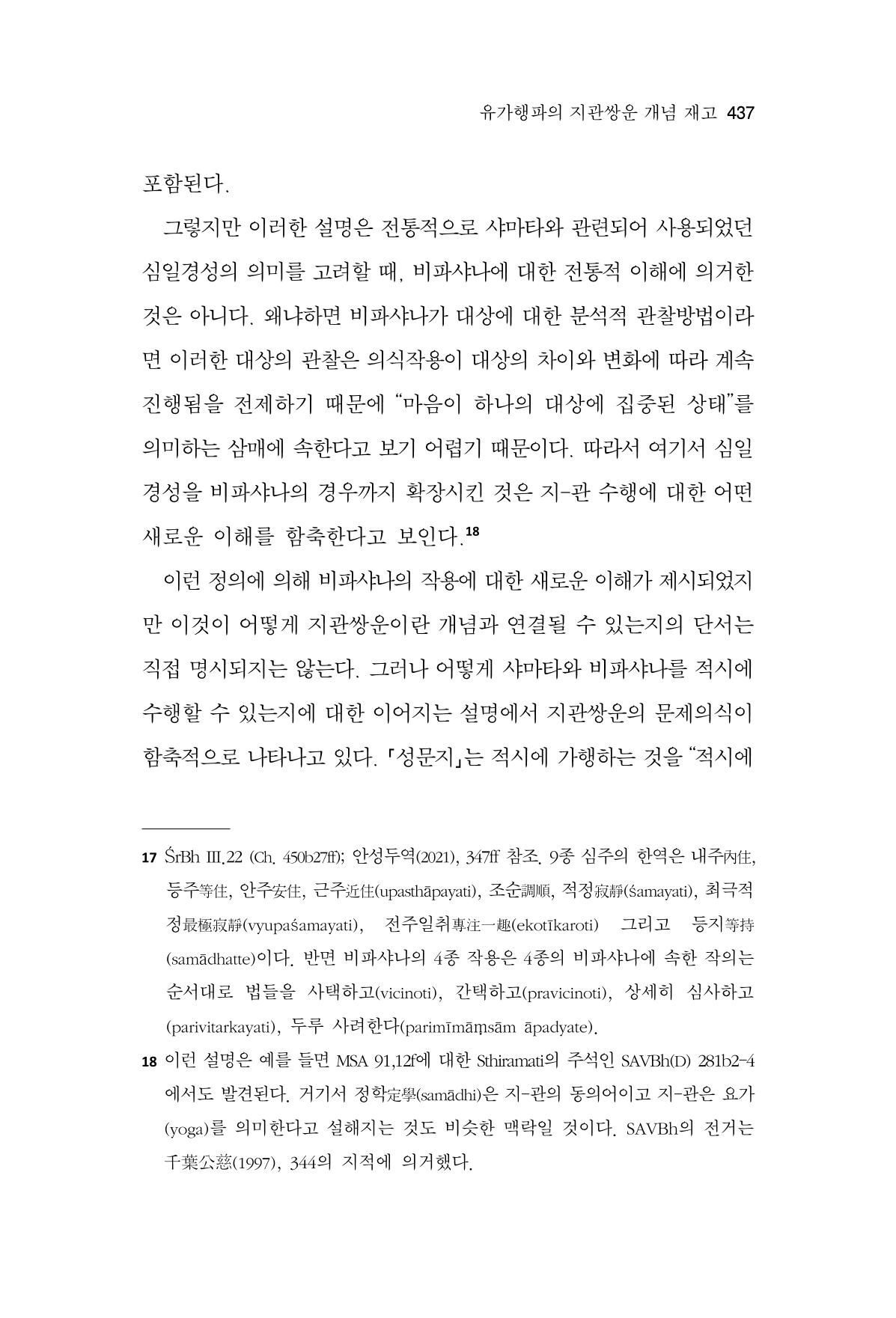 유가행파의 지관쌍운 개념 재고 437

포함된다.

그렇지만 이러한 설명은 전통적으로 샤마타와 관련되어 사용되었던 심일경성의 의미를 고려할 때, 비파샤나에 대한 전통적 이해에 의거한 것은 아니다. 왜냐하면 비파샤나가 대상에 대한 분석적 관찰방법이라면 이러한 대상의 관찰은 의식작용이 대상의 차이와 변화에 따라 계속 진행됨을 전제하기 때문에 "마음이 하나의 대상에 집중된 상태"를 의미하는 삼매에 속한다고 보기 어렵기 때문이다. 따라서 여기서 심일경성을 비파샤나의 경우까지 확장시킨 것은 지-관 수행에 대한 어떤 새로운 이해를 함축한다고 보인다.$^{18}$

이런 정의에 의해 비파샤나의 작용에 대한 새로운 이해가 제시되었지만 이것이 어떻게 지관쌍운이란 개념과 연결될 수 있는지의 단서는 직접 명시되지는 않는다. 그러나 어떻게 샤마타와 비파샤나를 적시에 수행할 수 있는지에 대한 이어지는 설명에서 지관쌍운의 문제의식이 함축적으로 나타나고 있다. 「성문지」는 적시에 가행하는 것을 "적시에

17 ŚrBh III.22 (Ch. 450b27ff); 안성두역(2021), 347ff 참조. 9종 심주의 한역은 내주內住, 등주等住, 안주安住, 근주近住(upasthāpayati), 조순調順, 적정寂靜(śamayati), 최극적정最極寂靜(vyupaśamayati), 전주일취專注一趣(ekotīkaroti) 그리고 등지等持(samādhatte)이다. 반면 비파샤나의 4종 작용은 4종의 비파샤나에 속한 작의는 순서대로 법들을 사택하고(vicinoti), 간택하고(pravicinoti), 상세히 심사하고(parivitarkayati), 두루 사려한다(parimīmāṃsām āpadyate).

18 이런 설명은 예를 들면 MSA 91,12f에 대한 Sthiramati의 주석인 SAVBh(D) 281b2-4에서도 발견된다. 거기서 정학定學(samādhi)은 지-관의 동의어이고 지-관은 요가(yoga)를 의미한다고 설해지는 것도 비슷한 맥락일 것이다. SAVBh의 전거는 千葉公慈(1997), 344의 지적에 의거했다.